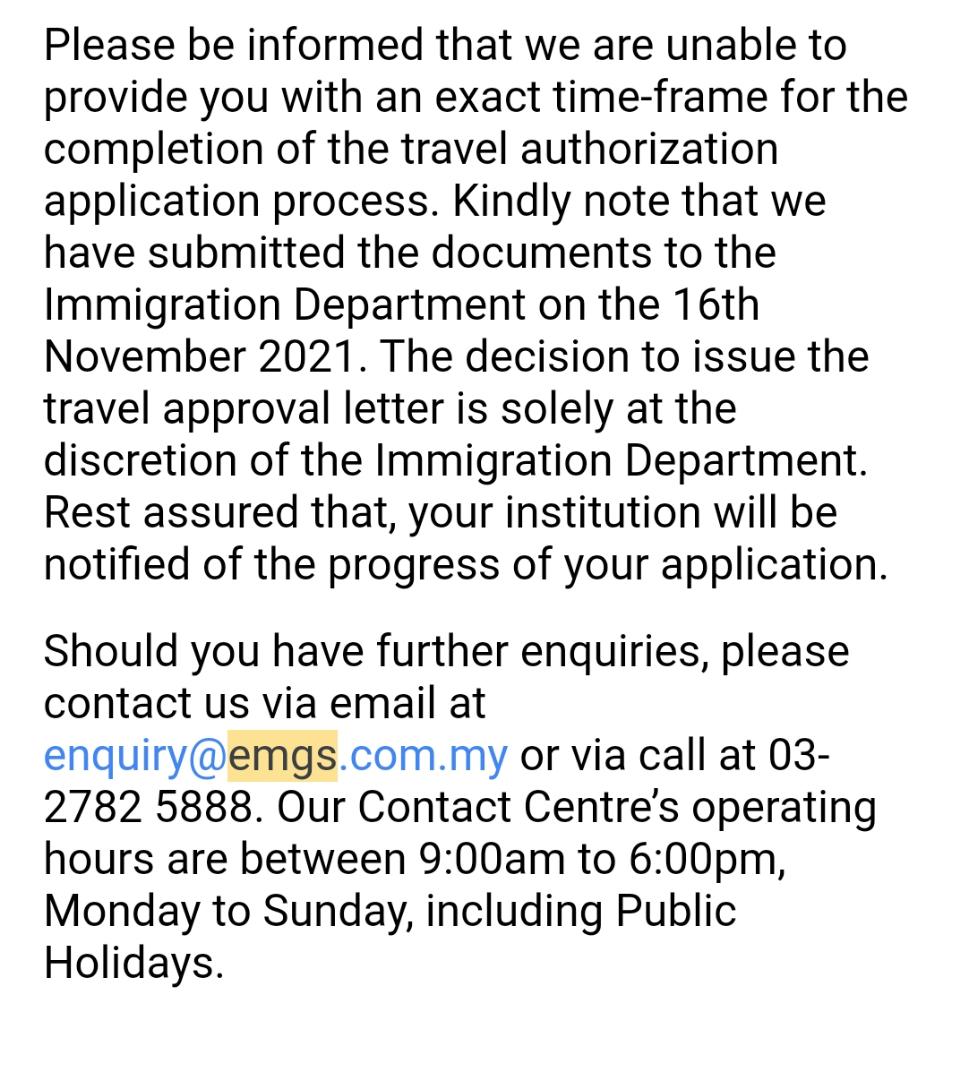 Please be informed that we are unable to provide you with an exact time-frame for the completion of the travel authorization application process. Kindly note that we have submitted the documents to the Immigration Department on the 16th November 2021. The decision to issue the travel approval letter is solely at the discretion of the Immigration Department. Rest assured that, your institution will be notified of the progress of your application.

Should you have further enquiries, please contact us via email at enquiry@emgs.com.my or via call at 03-2782 5888. Our Contact Centre's operating hours are between 9:00am to 6:00pm, Monday to Sunday, including Public Holidays.